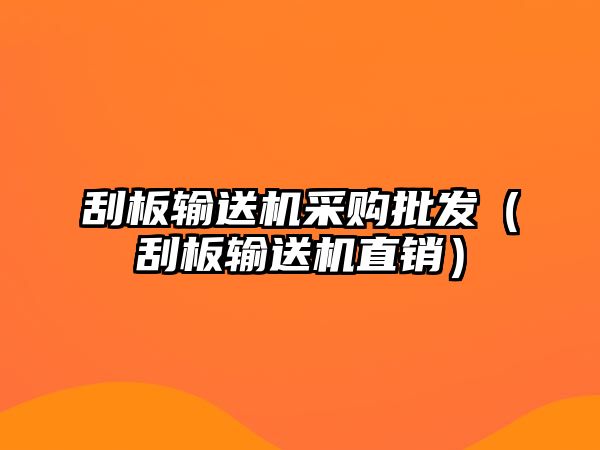 刮板输送机采购批发（刮板输送机直销）